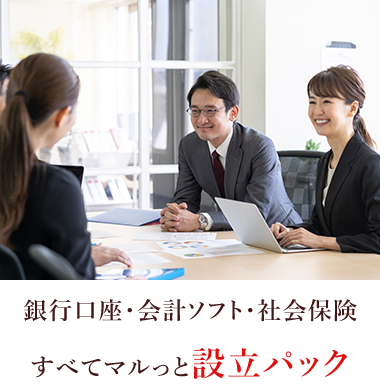 銀行口座・会計ソフト・社会保険

すべてマルっと設立パック